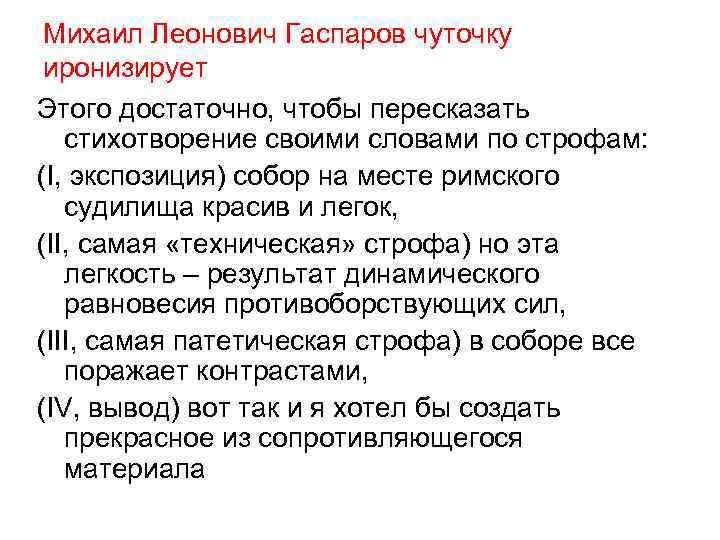 Михаил Леонович Гаспаров чуточку иронизирует

Этого достаточно, чтобы пересказать стихотворение своими словами по строфам:

(I, экспозиция) собор на месте римского судилища красив и легок,

(II, самая «техническая» строфа) но эта легкость – результат динамического равновесия противоборствующих сил,

(III, самая патетическая строфа) в соборе все поражает контрастами,

(IV, вывод) вот так и я хотел бы создать прекрасное из сопротивляющегося материала